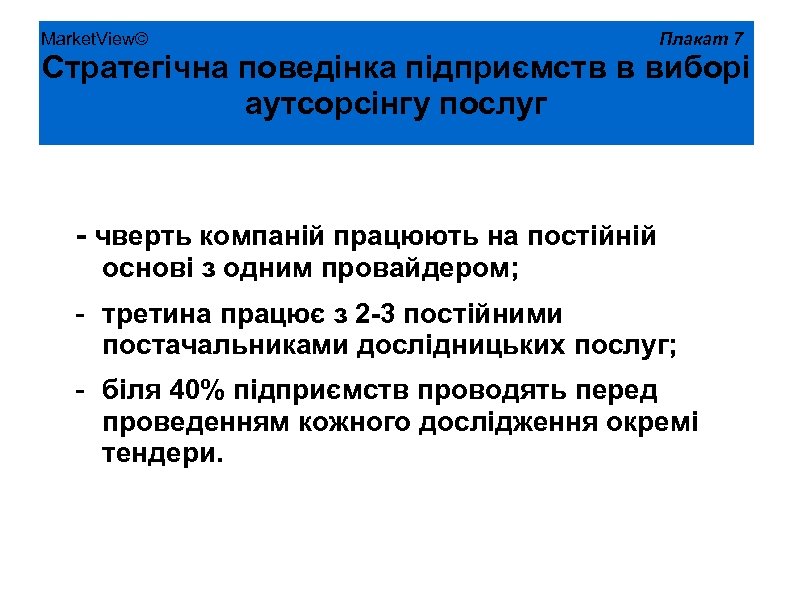 MarketView© Плакат 7

Стратегічна поведінка підприємств в виборі аутсорсінгу послуг

- чверть компаній працюють на постійній основі з одним провайдером;

- третина працює з 2-3 постійними постачальниками дослідницьких послуг;

- біля 40% підприємств проводять перед проведенням кожного дослідження окремі тендери.